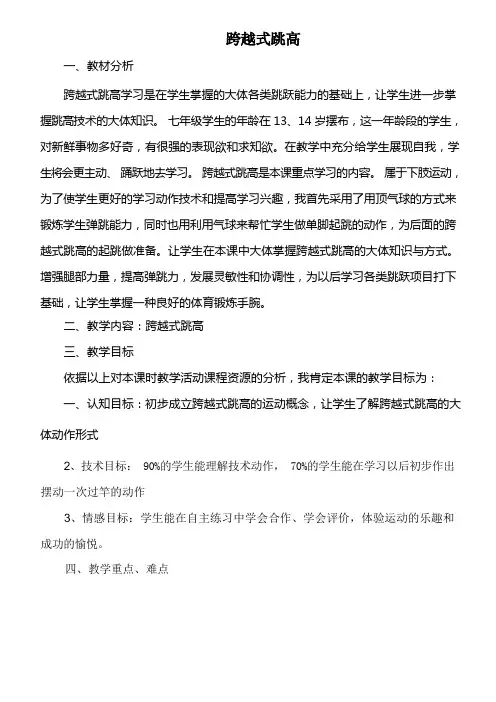 跨越式跳高

一、教材分析

跨越式跳高学习是在学生掌握的大体各类跳跃能力的基础上，让学生进一步掌握跳高技术的大体知识。 七年级学生的年龄在 13、14 岁摆布，这一年龄段的学生，对新鲜事物多好奇，有很强的表现欲和求知欲。在教学中充分给学生展现自我，学生将会更主动、踊跃地去学习。 跨越式跳高是本课重点学习的内容。 属于下肢运动，为了使学生更好的学习动作技术和提高学习兴趣，我首先采用了用顶气球的方式来锻炼学生弹跳能力，同时也用利用气球来帮忙学生做单脚起跳的动作，为后面的跨越式跳高的起跳做准备。让学生在本课中大体掌握跨越式跳高的大体知识与方式。增强腿部力量，提高弹跳力，发展灵敏性和协调性，为以后学习各类跳跃项目打下基础，让学生掌握一种良好的体育锻炼手腕。

二、教学内容：跨越式跳高

三、教学目标

依据以上对本课时教学活动课程资源的分析，我肯定本课的教学目标为：

一、认知目标：初步成立跨越式跳高的运动概念，让学生了解跨越式跳高的大体动作形式

2、技术目标： 90%的学生能理解技术动作， 70%的学生能在学习以后初步作出摆动一次过竿的动作

3、情感目标：学生能在自主练习中学会合作、学会评价，体验运动的乐趣和成功的愉悦。

四、教学重点、难点